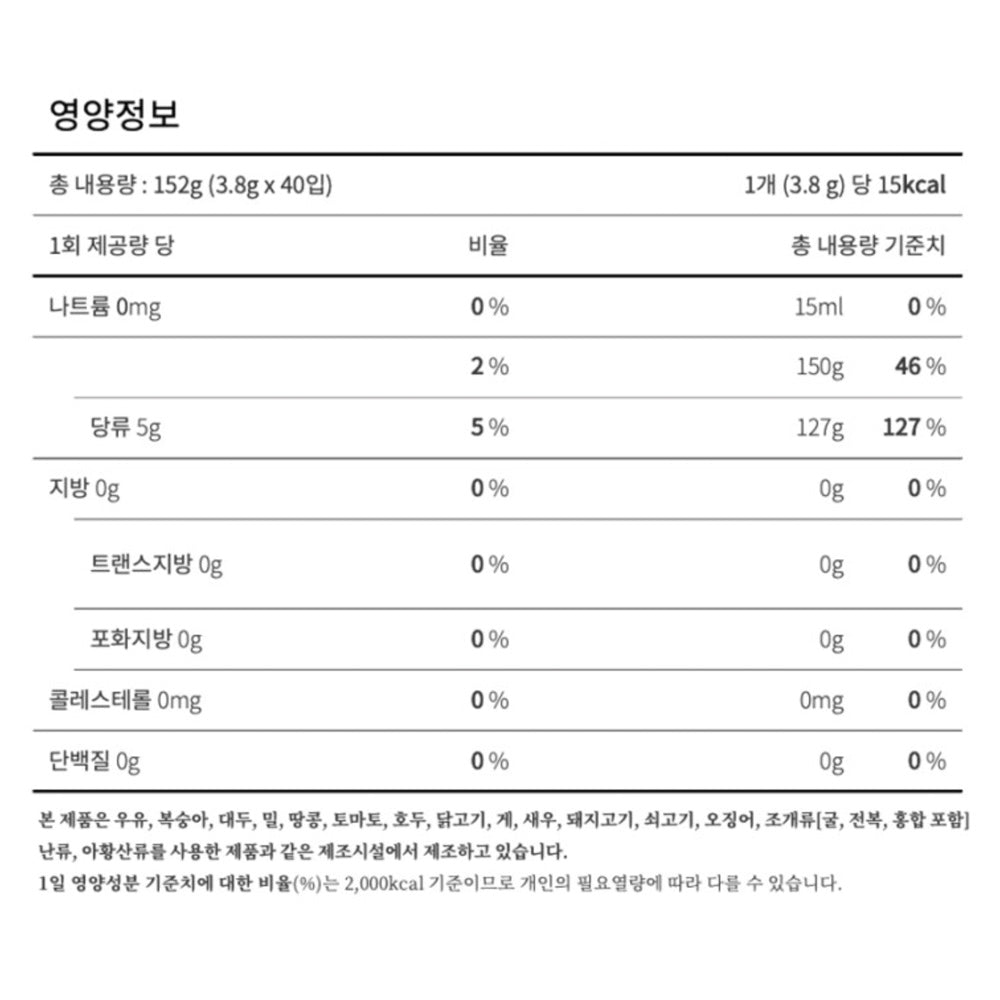 영양정보

총 내용량 : 152g (3.8g x 40입)
1개 (3.8 g) 당 15kcal

| 1회 제공량 당 | 비율 | 총 내용량 기준치 | |
|---|---|---|---|
| 나트륨 0mg | 0 % | 15ml | 0 % |
| | 2 % | 150g | 46 % |
| 당류 5g | 5 % | 127g | 127 % |
| 지방 0g | 0 % | 0g | 0 % |
| 트랜스지방 0g | 0 % | 0g | 0 % |
| 포화지방 0g | 0 % | 0g | 0 % |
| 콜레스테롤 0mg | 0 % | 0mg | 0 % |
| 단백질 0g | 0 % | 0g | 0 % |

본 제품은 우유, 복숭아, 대두, 밀, 땅콩, 토마토, 호두, 닭고기, 게, 새우, 돼지고기, 쇠고기, 오징어, 조개류[굴, 전복, 홍합 포함] 난류, 아황산류를 사용한 제품과 같은 제조시설에서 제조하고 있습니다.
1일 영양성분 기준치에 대한 비율(%)는 2,000kcal 기준이므로 개인의 필요열량에 따라 다를 수 있습니다.